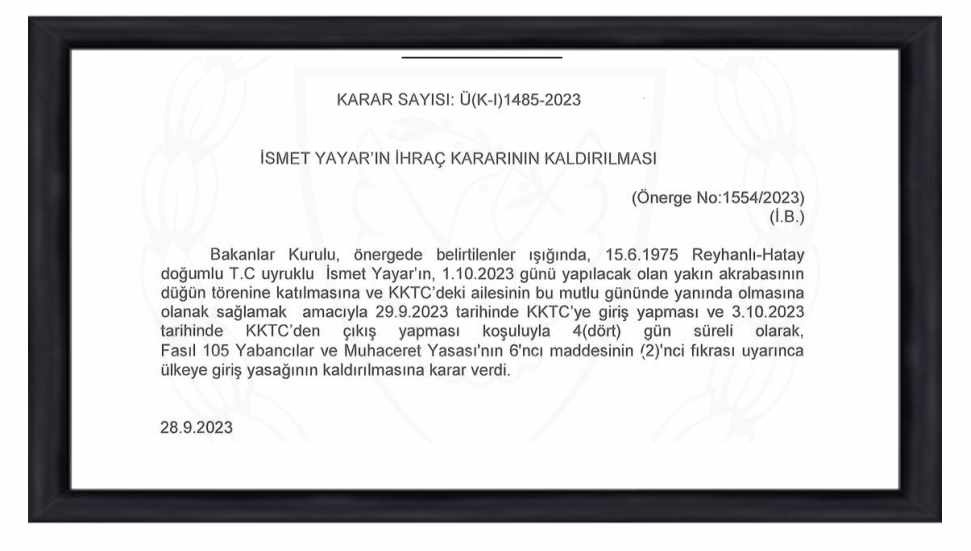 KARAR SAYISI: Ü(K-I)1485-2023

İSMET YAYAR'IN İHRAÇ KARARININ KALDIRILMASI

(Önerge No:1554/2023)
(İ.B.)

Bakanlar Kurulu, önergede belirtilenler ışığında, 15.6.1975 Reyhanlı-Hatay doğumlu T.C uyruklu İsmet Yayar'ın, 1.10.2023 günü yapılacak olan yakın akrabasının düğün törenine katılmasına ve KKTC'deki ailesinin bu mutlu gününde yanında olmasına olanak sağlamak amacıyla 29.9.2023 tarihinde KKTC'ye giriş yapması ve 3.10.2023 tarihinde KKTC'den çıkış yapması koşuluyla 4(dört) gün süreli olarak, Fasıl 105 Yabancılar ve Muhaceret Yasası'nın 6'ncı maddesinin (2)'nci fıkrası uyarınca ülkeye giriş yasağının kaldırılmasına karar verdi.

28.9.2023